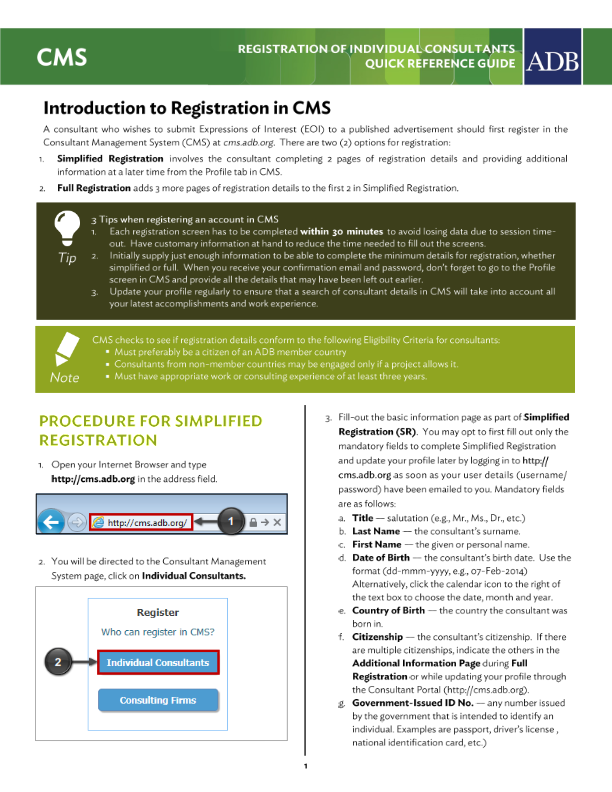 CMS

REGISTRATION OF INDIVIDUAL CONSULTANTS
QUICK REFERENCE GUIDE

ADB

Introduction to Registration in CMS

A consultant who wishes to submit Expressions of Interest (EOI) to a published advertisement should first register in the Consultant Management System (CMS) at cms.adb.org. There are two (2) options for registration:

1. Simplified Registration involves the consultant completing 2 pages of registration details and providing additional information at a later time from the Profile tab in CMS.
2. Full Registration adds 3 more pages of registration details to the first 2 in Simplified Registration.

Tip

3 Tips when registering an account in CMS
1. Each registration screen has to be completed within 30 minutes to avoid losing data due to session time-out. Have customary information at hand to reduce the time needed to fill out the screens.
2. Initially supply just enough information to be able to complete the minimum details for registration, whether simplified or full. When you receive your confirmation email and password, don't forget to go to the Profile screen in CMS and provide all the details that may have been left out earlier.
3. Update your profile regularly to ensure that a search of consultant details in CMS will take into account all your latest accomplishments and work experience.

Note

CMS checks to see if registration details conform to the following Eligibility Criteria for consultants:
▪ Must preferably be a citizen of an ADB member country
▪ Consultants from non-member countries may be engaged only if a project allows it.
▪ Must have appropriate work or consulting experience of at least three years.

PROCEDURE FOR SIMPLIFIED REGISTRATION

1. Open your Internet Browser and type http://cms.adb.org in the address field.

http://cms.adb.org/
1

2. You will be directed to the Consultant Management System page, click on Individual Consultants.

Register
Who can register in CMS?
2
Individual Consultants
Consulting Firms

3. Fill-out the basic information page as part of Simplified Registration (SR). You may opt to first fill out only the mandatory fields to complete Simplified Registration and update your profile later by logging in to http://cms.adb.org as soon as your user details (username/password) have been emailed to you. Mandatory fields are as follows:
a. Title — salutation (e.g., Mr., Ms., Dr., etc.)
b. Last Name — the consultant's surname.
c. First Name — the given or personal name.
d. Date of Birth — the consultant's birth date. Use the format (dd-mmm-yyyy, e.g., 07-Feb-2014) Alternatively, click the calendar icon to the right of the text box to choose the date, month and year.
e. Country of Birth — the country the consultant was born in.
f. Citizenship — the consultant's citizenship. If there are multiple citizenships, indicate the others in the Additional Information Page during Full Registration or while updating your profile through the Consultant Portal (http://cms.adb.org).
g. Government-Issued ID No. — any number issued by the government that is intended to identify an individual. Examples are passport, driver's license , national identification card, etc.)

1